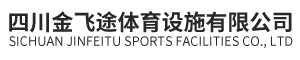 四川金飞途体育设施有限公司
SICHUAN JINFEITU SPORTS FACILITIES CO., LTD